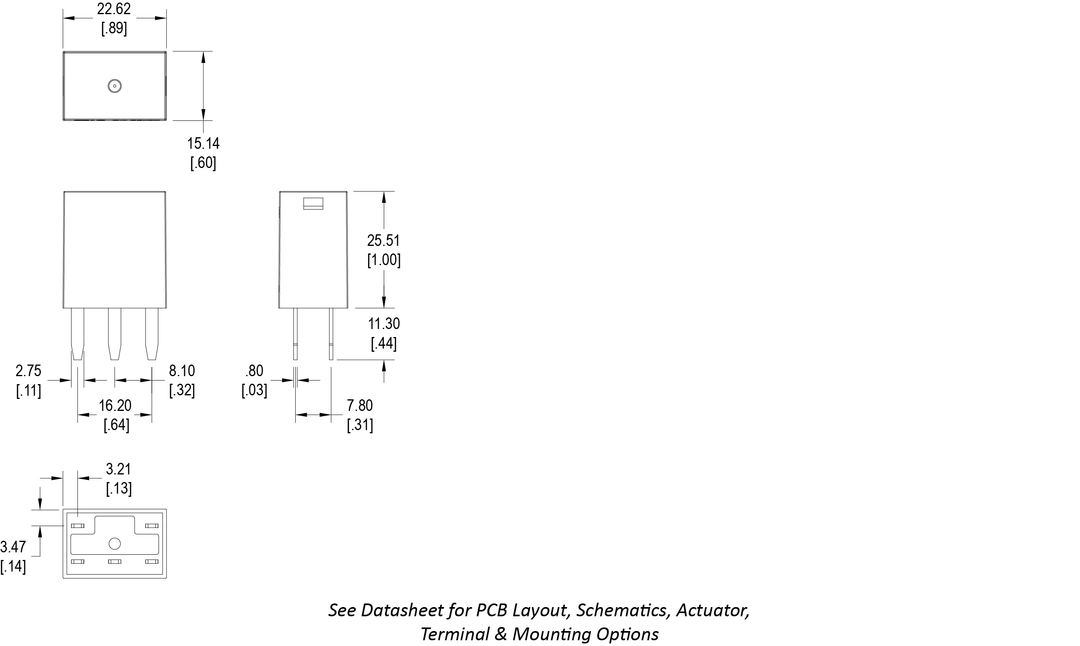 22.62
[.89]

15.14
[.60]

25.51
[1.00]

11.30
[.44]

2.75
[.11]

8.10
[.32]

16.20
[.64]

.80
[.03]

7.80
[.31]

3.21
[.13]

3.47
[.14]

See Datasheet for PCB Layout, Schematics, Actuator, Terminal & Mounting Options